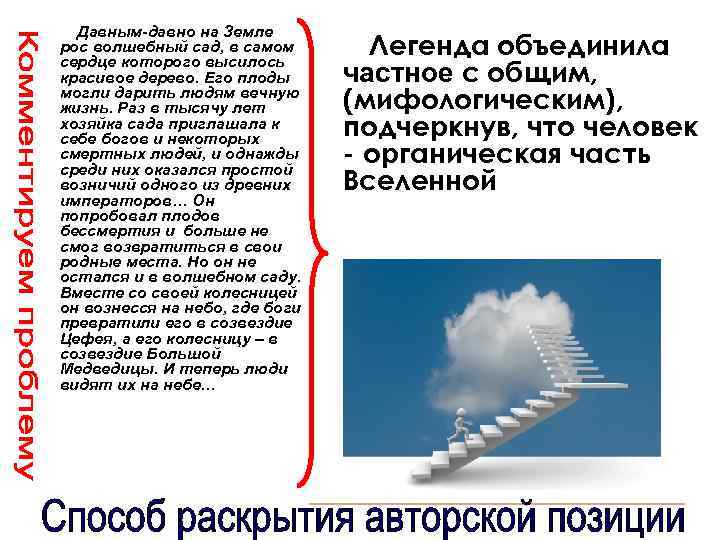 Комментируем проблему

Давным-давно на Земле рос волшебный сад, в самом сердце которого высилось красивое дерево. Его плоды могли дарить людям вечную жизнь. Раз в тысячу лет хозяйка сада приглашала к себе богов и некоторых смертных людей, и однажды среди них оказался простой возничий одного из древних императоров… Он попробовал плодов бессмертия и больше не смог возвратиться в свои родные места. Но он не остался и в волшебном саду. Вместе со своей колесницей он вознесся на небо, где боги превратили его в созвездие Цефея, а его колесницу – в созвездие Большой Медведицы. И теперь люди видят их на небе…

Легенда объединила частное с общим, (мифологическим), подчеркнув, что человек - органическая часть Вселенной

Способ раскрытия авторской позиции